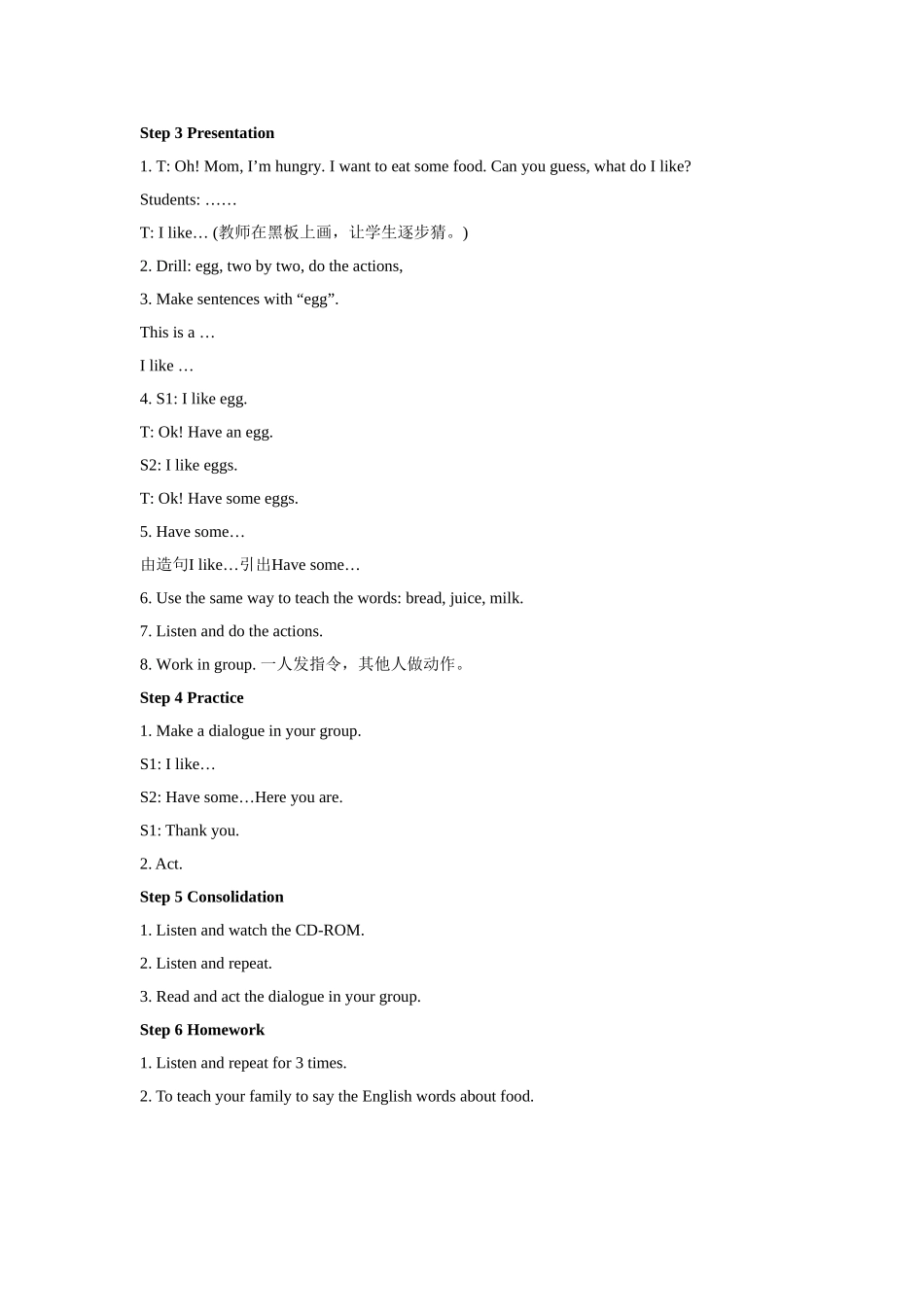 Step 3 Presentation

1. T: Oh! Mom, I’m hungry. I want to eat some food. Can you guess, what do I like?

Students: ……

T: I like… (教师在黑板上画，让学生逐步猜。)

2. Drill: egg, two by two, do the actions,

3. Make sentences with “egg”.

This is a …

I like …

4. S1: I like egg.

T: Ok! Have an egg.

S2: I like eggs.

T: Ok! Have some eggs.

5. Have some…

由造句I like…引出Have some…

6. Use the same way to teach the words: bread, juice, milk.

7. Listen and do the actions.

8. Work in group. 一人发指令，其他人做动作。

Step 4 Practice

1. Make a dialogue in your group.

S1: I like…

S2: Have some…Here you are.

S1: Thank you.

2. Act.

Step 5 Consolidation

1. Listen and watch the CD-ROM.

2. Listen and repeat.

3. Read and act the dialogue in your group.

Step 6 Homework

1. Listen and repeat for 3 times.

2. To teach your family to say the English words about food.